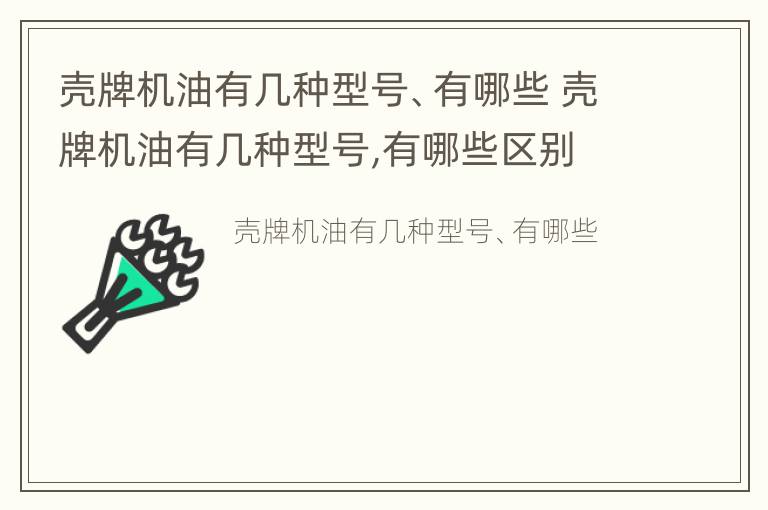 壳牌机油有几种型号、有哪些 壳牌机油有几种型号,有哪些区别

壳牌机油有几种型号、有哪些